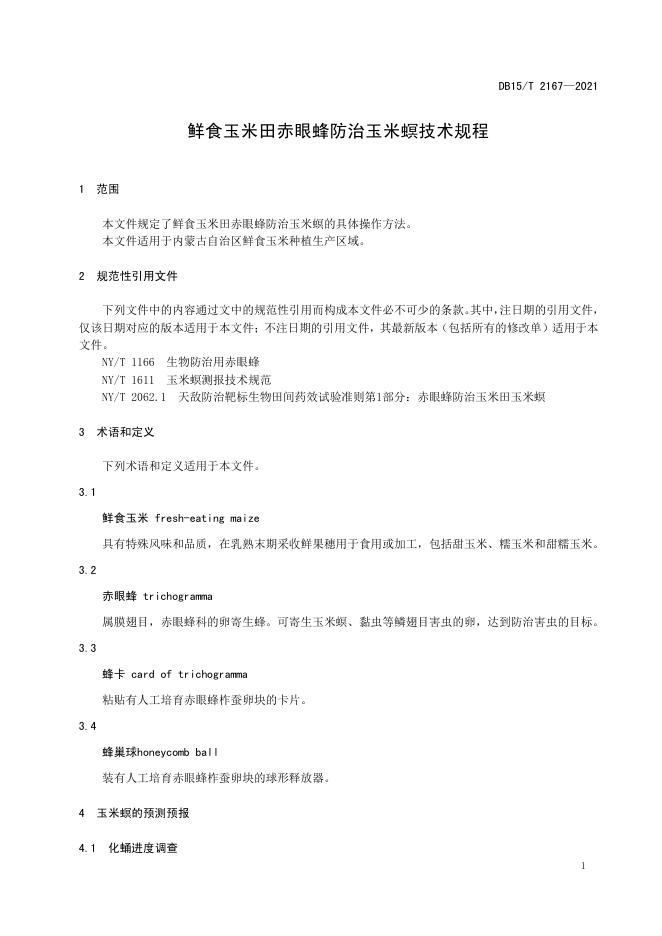 DB15/T 2167—2021

鲜食玉米田赤眼蜂防治玉米螟技术规程

1 范围

本文件规定了鲜食玉米田赤眼蜂防治玉米螟的具体操作方法。
本文件适用于内蒙古自治区鲜食玉米种植生产区域。

2 规范性引用文件

下列文件中的内容通过文中的规范性引用而构成本文件必不可少的条款。其中，注日期的引用文件，仅该日期对应的版本适用于本文件；不注日期的引用文件，其最新版本（包括所有的修改单）适用于本文件。
NY/T 1166 生物防治用赤眼蜂
NY/T 1611 玉米螟测报技术规范
NY/T 2062.1 天敌防治靶标生物田间药效试验准则第1部分：赤眼蜂防治玉米田玉米螟

3 术语和定义

下列术语和定义适用于本文件。

3.1

鲜食玉米 fresh-eating maize

具有特殊风味和品质，在乳熟末期采收鲜果穗用于食用或加工，包括甜玉米、糯玉米和甜糯玉米。

3.2

赤眼蜂 trichogramma

属膜翅目，赤眼蜂科的卵寄生蜂。可寄生玉米螟、黏虫等鳞翅目害虫的卵，达到防治害虫的目标。

3.3

蜂卡 card of trichogramma

粘贴有人工培育赤眼蜂柞蚕卵块的卡片。

3.4

蜂巢球honeycomb ball

装有人工培育赤眼蜂柞蚕卵块的球形释放器。

4 玉米螟的预测预报

4.1 化蛹进度调查

1